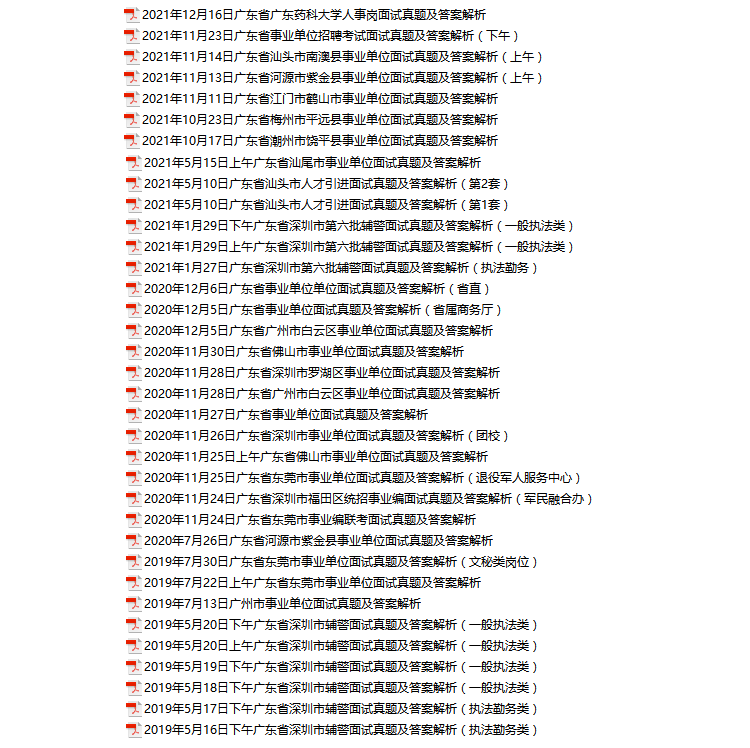 2021年12月16日广东省广东药科大学人事岗面试真题及答案解析
2021年11月23日广东省事业单位招聘考试面试真题及答案解析（下午）
2021年11月14日广东省汕头市南澳县事业单位面试真题及答案解析（上午）
2021年11月13日广东省河源市紫金县事业单位面试真题及答案解析（上午）
2021年11月11日广东省江门市鹤山市事业单位面试真题及答案解析
2021年10月23日广东省梅州市平远县事业单位面试真题及答案解析
2021年10月17日广东省潮州市饶平县事业单位面试真题及答案解析
2021年5月15日上午广东省汕尾市事业单位面试真题及答案解析
2021年5月10日广东省汕头市人才引进面试真题及答案解析（第2套）
2021年5月10日广东省汕头市人才引进面试真题及答案解析（第1套）
2021年1月29日下午广东省深圳市第六批辅警面试真题及答案解析（一般执法类）
2021年1月29日上午广东省深圳市第六批辅警面试真题及答案解析（一般执法类）
2021年1月27日广东省深圳市第六批辅警面试真题及答案解析（执法勤务）
2020年12月6日广东省事业单位单位面试真题及答案解析（省直）
2020年12月5日广东省事业单位面试真题及答案解析（省属商务厅）
2020年12月5日广东省广州市白云区事业单位面试真题及答案解析
2020年11月30日广东省佛山市事业单位面试真题及答案解析
2020年11月28日广东省深圳市罗湖区事业单位面试真题及答案解析
2020年11月28日广东省广州市白云区事业单位面试真题及答案解析
2020年11月27日广东省事业单位面试真题及答案解析
2020年11月26日广东省深圳市事业单位面试真题及答案解析（团校）
2020年11月25日上午广东省佛山市事业单位面试真题及答案解析
2020年11月25日广东省东莞市事业单位面试真题及答案解析（退役军人服务中心）
2020年11月24日广东省深圳市福田区统招事业编面试真题及答案解析（军民融合办）
2020年11月24日广东省东莞市事业编联考面试真题及答案解析
2020年7月26日广东省河源市紫金县事业单位面试真题及答案解析
2019年7月30日广东省东莞市事业单位面试真题及答案解析（文秘类岗位）
2019年7月22日上午广东省东莞市事业单位面试真题及答案解析
2019年7月13日广州市事业单位面试真题及答案解析
2019年5月20日下午广东省深圳市辅警面试真题及答案解析（一般执法类）
2019年5月20日上午广东省深圳市辅警面试真题及答案解析（一般执法类）
2019年5月19日下午广东省深圳市辅警面试真题及答案解析（一般执法类）
2019年5月18日下午广东省深圳市辅警面试真题及答案解析（一般执法类）
2019年5月17日下午广东省深圳市辅警面试真题及答案解析（执法勤务类）
2019年5月16日下午广东省深圳市辅警面试真题及答案解析（执法勤务类）